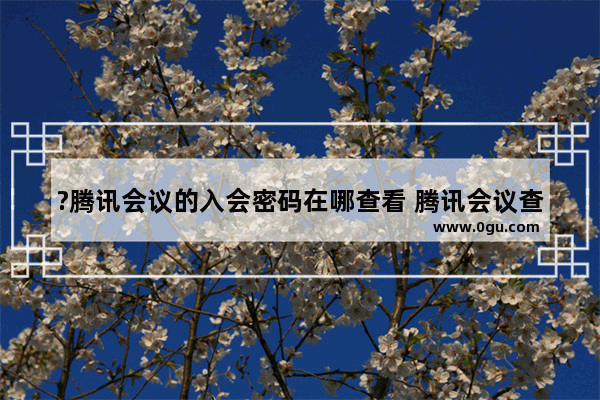 ?腾讯会议的入会密码在哪查看 腾讯会议查

www.0gu.com